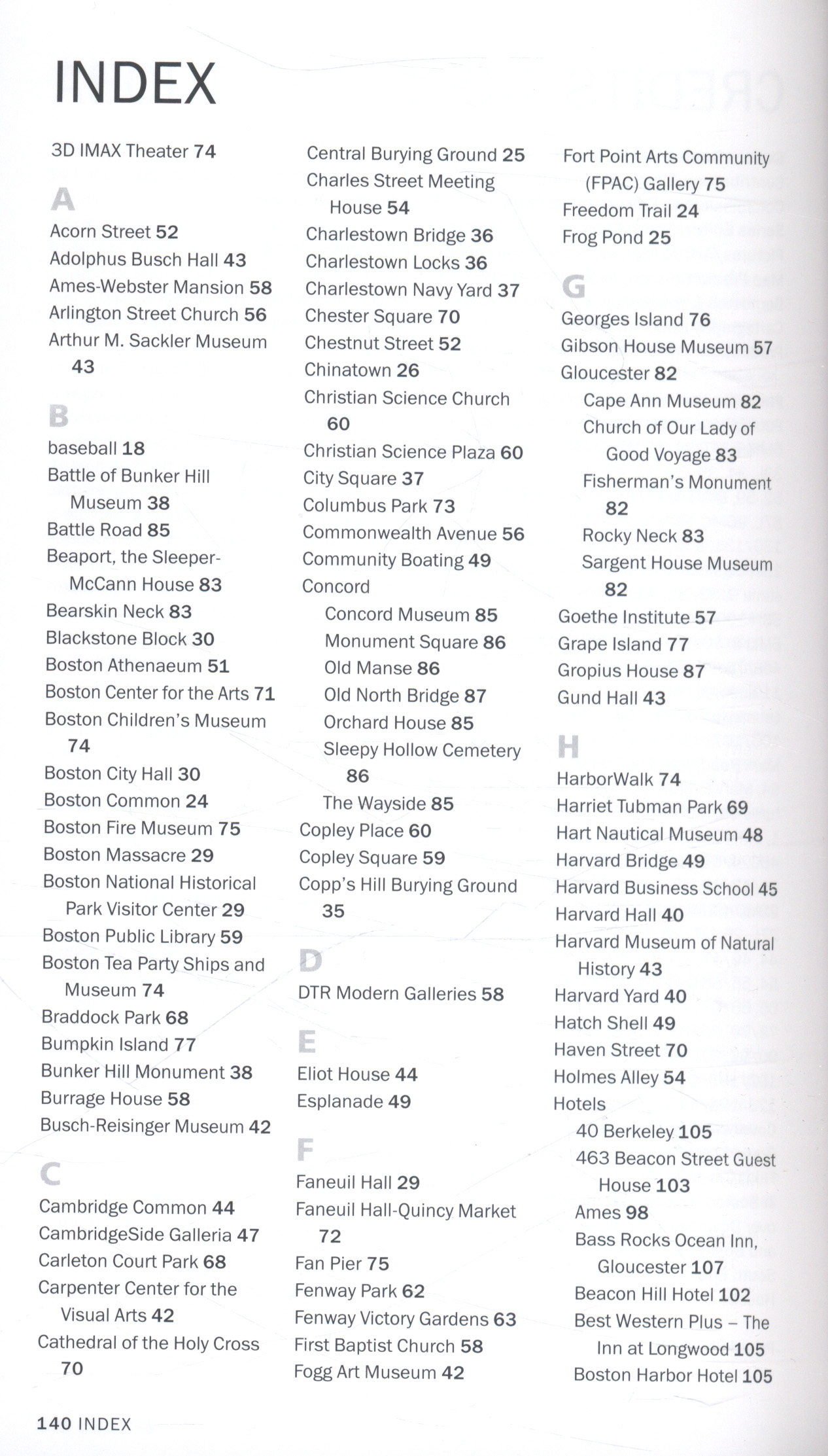 INDEX

3D IMAX Theater 74

A

Acorn Street 52
Adolphus Busch Hall 43
Ames-Webster Mansion 58
Arlington Street Church 56
Arthur M. Sackler Museum 43

B

baseball 18
Battle of Bunker Hill Museum 38
Battle Road 85
Beaport, the Sleeper-McCann House 83
Bearskin Neck 83
Blackstone Block 30
Boston Athenaeum 51
Boston Center for the Arts 71
Boston Children's Museum 74
Boston City Hall 30
Boston Common 24
Boston Fire Museum 75
Boston Massacre 29
Boston National Historical Park Visitor Center 29
Boston Public Library 59
Boston Tea Party Ships and Museum 74
Braddock Park 68
Bumpkin Island 77
Bunker Hill Monument 38
Burrage House 58
Busch-Reisinger Museum 42

C

Cambridge Common 44
CambridgeSide Galleria 47
Carleton Court Park 68
Carpenter Center for the Visual Arts 42
Cathedral of the Holy Cross 70

Central Burying Ground 25
Charles Street Meeting House 54
Charlestown Bridge 36
Charlestown Locks 36
Charlestown Navy Yard 37
Chester Square 70
Chestnut Street 52
Chinatown 26
Christian Science Church 60
Christian Science Plaza 60
City Square 37
Columbus Park 73
Commonwealth Avenue 56
Community Boating 49
Concord
Concord Museum 85
Monument Square 86
Old Manse 86
Old North Bridge 87
Orchard House 85
Sleepy Hollow Cemetery 86
The Wayside 85
Copley Place 60
Copley Square 59
Copp's Hill Burying Ground 35

D

DTR Modern Galleries 58

E

Eliot House 44
Esplanade 49

F

Faneuil Hall 29
Faneuil Hall-Quincy Market 72
Fan Pier 75
Fenway Park 62
Fenway Victory Gardens 63
First Baptist Church 58
Fogg Art Museum 42

Fort Point Arts Community (FPAC) Gallery 75
Freedom Trail 24
Frog Pond 25

G

Georges Island 76
Gibson House Museum 57
Gloucester 82
Cape Ann Museum 82
Church of Our Lady of Good Voyage 83
Fisherman's Monument 82
Rocky Neck 83
Sargent House Museum 82
Goethe Institute 57
Grape Island 77
Gropius House 87
Gund Hall 43

H

HarborWalk 74
Harriet Tubman Park 69
Hart Nautical Museum 48
Harvard Bridge 49
Harvard Business School 45
Harvard Hall 40
Harvard Museum of Natural History 43
Harvard Yard 40
Hatch Shell 49
Haven Street 70
Holmes Alley 54
Hotels
40 Berkeley 105
463 Beacon Street Guest House 103
Ames 98
Bass Rocks Ocean Inn, Gloucester 107
Beacon Hill Hotel 102
Best Western Plus – The Inn at Longwood 105
Boston Harbor Hotel 105

140 INDEX